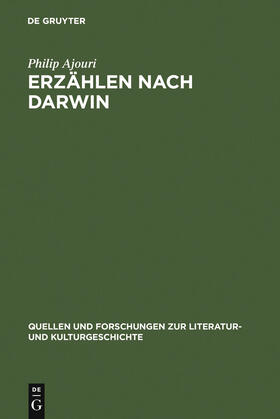 DE GRUYTER

Philip Ajouri

ERZÄHLEN NACH DARWIN

QUELLEN UND FORSCHUNGEN ZUR LITERATUR- UND KULTURGESCHICHTE

DE G